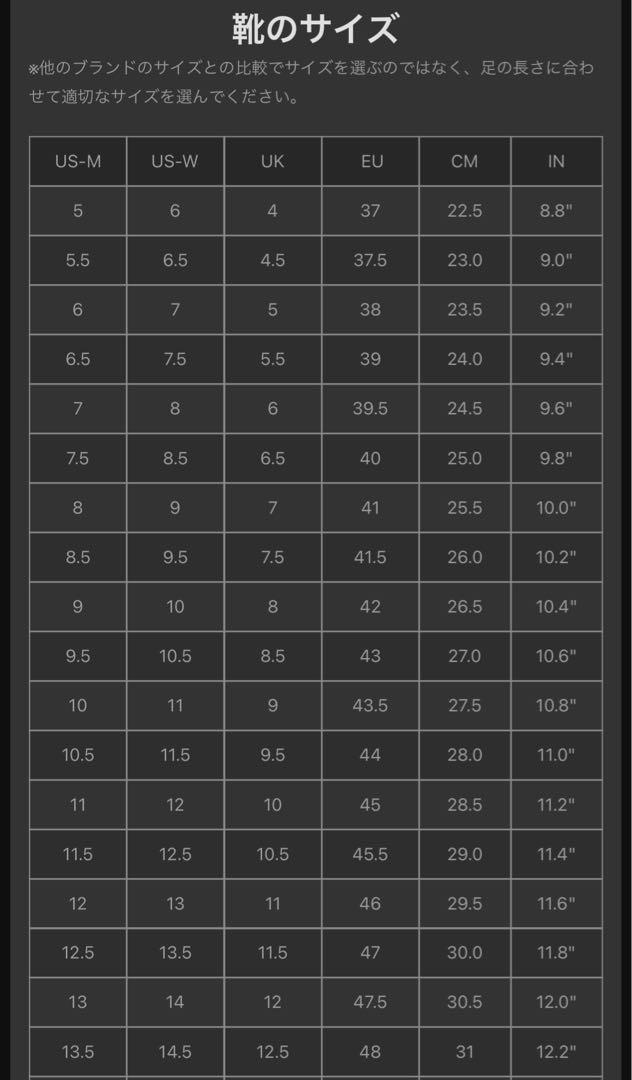 靴のサイズ

※他のブランドのサイズとの比較でサイズを選ぶのではなく、足の長さに合わせて適切なサイズを選んでください。

| US-M | US-W | UK | EU | CM | IN |
|---|---|---|---|---|---|
| 5 | 6 | 4 | 37 | 22.5 | 8.8" |
| 5.5 | 6.5 | 4.5 | 37.5 | 23.0 | 9.0" |
| 6 | 7 | 5 | 38 | 23.5 | 9.2" |
| 6.5 | 7.5 | 5.5 | 39 | 24.0 | 9.4" |
| 7 | 8 | 6 | 39.5 | 24.5 | 9.6" |
| 7.5 | 8.5 | 6.5 | 40 | 25.0 | 9.8" |
| 8 | 9 | 7 | 41 | 25.5 | 10.0" |
| 8.5 | 9.5 | 7.5 | 41.5 | 26.0 | 10.2" |
| 9 | 10 | 8 | 42 | 26.5 | 10.4" |
| 9.5 | 10.5 | 8.5 | 43 | 27.0 | 10.6" |
| 10 | 11 | 9 | 43.5 | 27.5 | 10.8" |
| 10.5 | 11.5 | 9.5 | 44 | 28.0 | 11.0" |
| 11 | 12 | 10 | 45 | 28.5 | 11.2" |
| 11.5 | 12.5 | 10.5 | 45.5 | 29.0 | 11.4" |
| 12 | 13 | 11 | 46 | 29.5 | 11.6" |
| 12.5 | 13.5 | 11.5 | 47 | 30.0 | 11.8" |
| 13 | 14 | 12 | 47.5 | 30.5 | 12.0" |
| 13.5 | 14.5 | 12.5 | 48 | 31 | 12.2" |